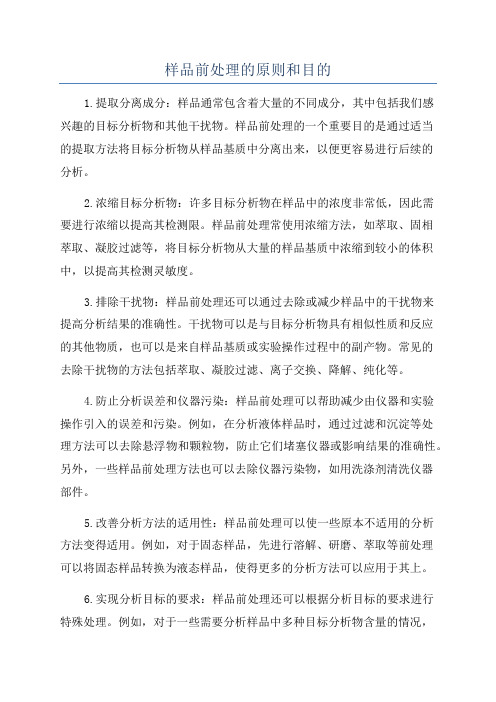 样品前处理的原则和目的

1.提取分离成分：样品通常包含着大量的不同成分，其中包括我们感兴趣的目标分析物和其他干扰物。样品前处理的一个重要目的是通过适当的提取方法将目标分析物从样品基质中分离出来，以便更容易进行后续的分析。

2.浓缩目标分析物：许多目标分析物在样品中的浓度非常低，因此需要进行浓缩以提高其检测限。样品前处理常使用浓缩方法，如萃取、固相萃取、凝胶过滤等，将目标分析物从大量的样品基质中浓缩到较小的体积中，以提高其检测灵敏度。

3.排除干扰物：样品前处理还可以通过去除或减少样品中的干扰物来提高分析结果的准确性。干扰物可以是与目标分析物具有相似性质和反应的其他物质，也可以是来自样品基质或实验操作过程中的副产物。常见的去除干扰物的方法包括萃取、凝胶过滤、离子交换、降解、纯化等。

4.防止分析误差和仪器污染：样品前处理可以帮助减少由仪器和实验操作引入的误差和污染。例如，在分析液体样品时，通过过滤和沉淀等处理方法可以去除悬浮物和颗粒物，防止它们堵塞仪器或影响结果的准确性。另外，一些样品前处理方法也可以去除仪器污染物，如用洗涤剂清洗仪器部件。

5.改善分析方法的适用性：样品前处理可以使一些原本不适用的分析方法变得适用。例如，对于固态样品，先进行溶解、研磨、萃取等前处理可以将固态样品转换为液态样品，使得更多的分析方法可以应用于其上。

6.实现分析目标的要求：样品前处理还可以根据分析目标的要求进行特殊处理。例如，对于一些需要分析样品中多种目标分析物含量的情况，